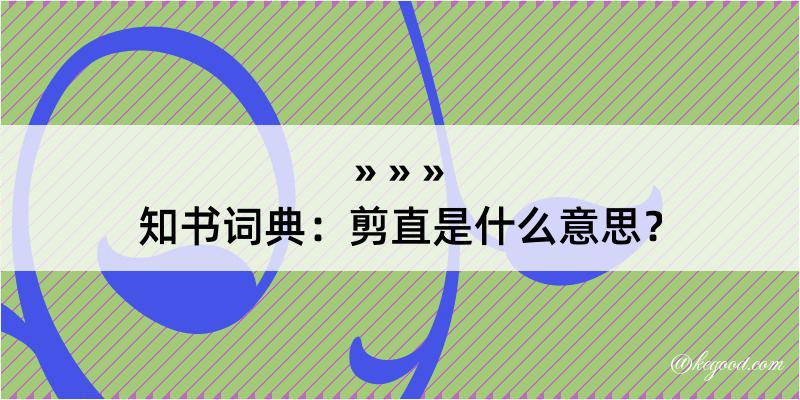 » » »
知书词典：剪直是什么意思？

@kegood.com